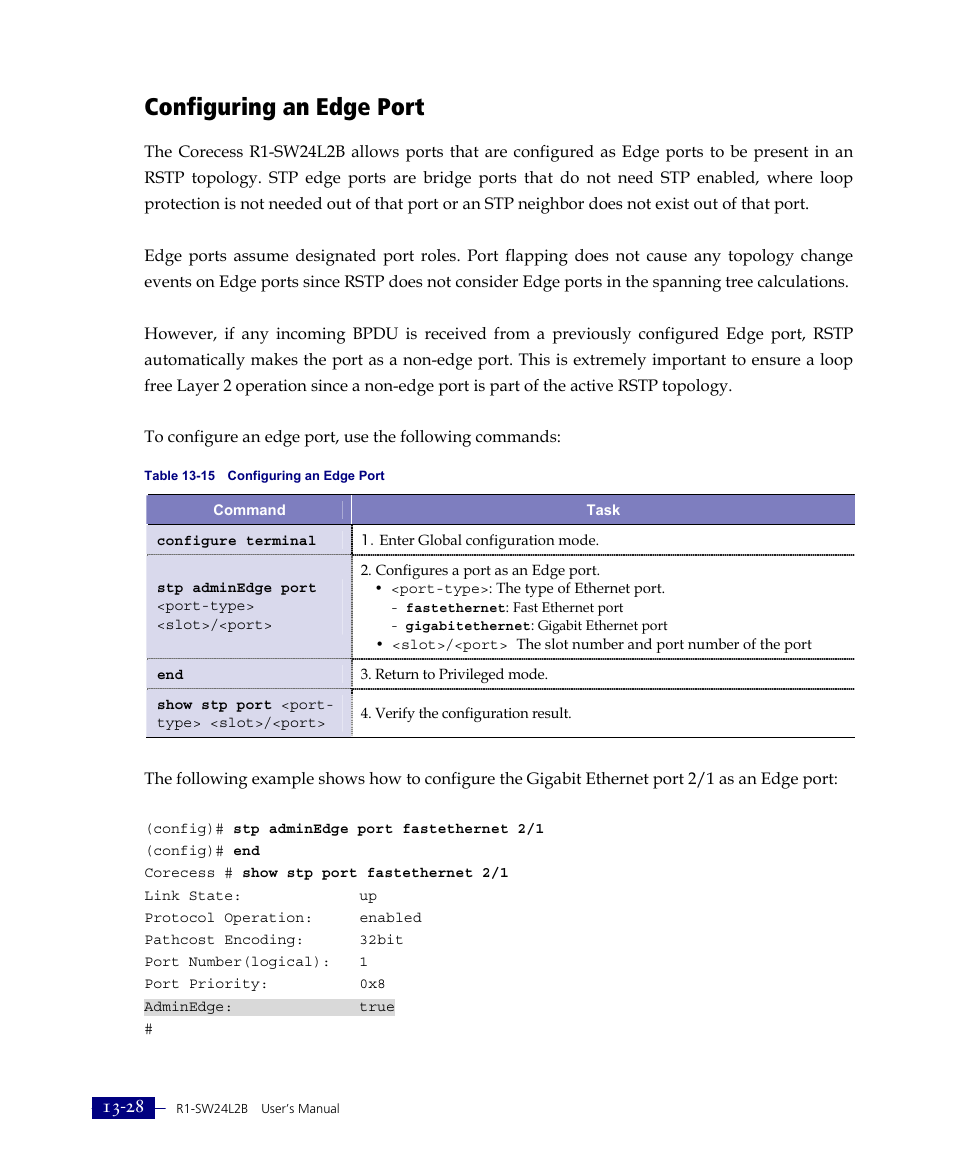 Configuring an Edge Port

The Corecess R1-SW24L2B allows ports that are configured as Edge ports to be present in an RSTP topology. STP edge ports are bridge ports that do not need STP enabled, where loop protection is not needed out of that port or an STP neighbor does not exist out of that port.

Edge ports assume designated port roles. Port flapping does not cause any topology change events on Edge ports since RSTP does not consider Edge ports in the spanning tree calculations.

However, if any incoming BPDU is received from a previously configured Edge port, RSTP automatically makes the port as a non-edge port. This is extremely important to ensure a loop free Layer 2 operation since a non-edge port is part of the active RSTP topology.

To configure an edge port, use the following commands:

Table 13-15 Configuring an Edge Port

| Command | Task |
|---|---|
| configure terminal | 1. Enter Global configuration mode. |
| stp adminEdge port <port-type> <slot>/<port> | 2. Configures a port as an Edge port. • <port-type>: The type of Ethernet port. - fastethernet: Fast Ethernet port - gigabitethernet: Gigabit Ethernet port • <slot>/<port> The slot number and port number of the port |
| end | 3. Return to Privileged mode. |
| show stp port <port-type> <slot>/<port> | 4. Verify the configuration result. |

The following example shows how to configure the Gigabit Ethernet port 2/1 as an Edge port:

(config)# stp adminEdge port fastethernet 2/1
(config)# end
Corecess # show stp port fastethernet 2/1
Link State: up
Protocol Operation: enabled
Pathcost Encoding: 32bit
Port Number(logical): 1
Port Priority: 0x8
AdminEdge: true
#

13-28 R1-SW24L2B User's Manual